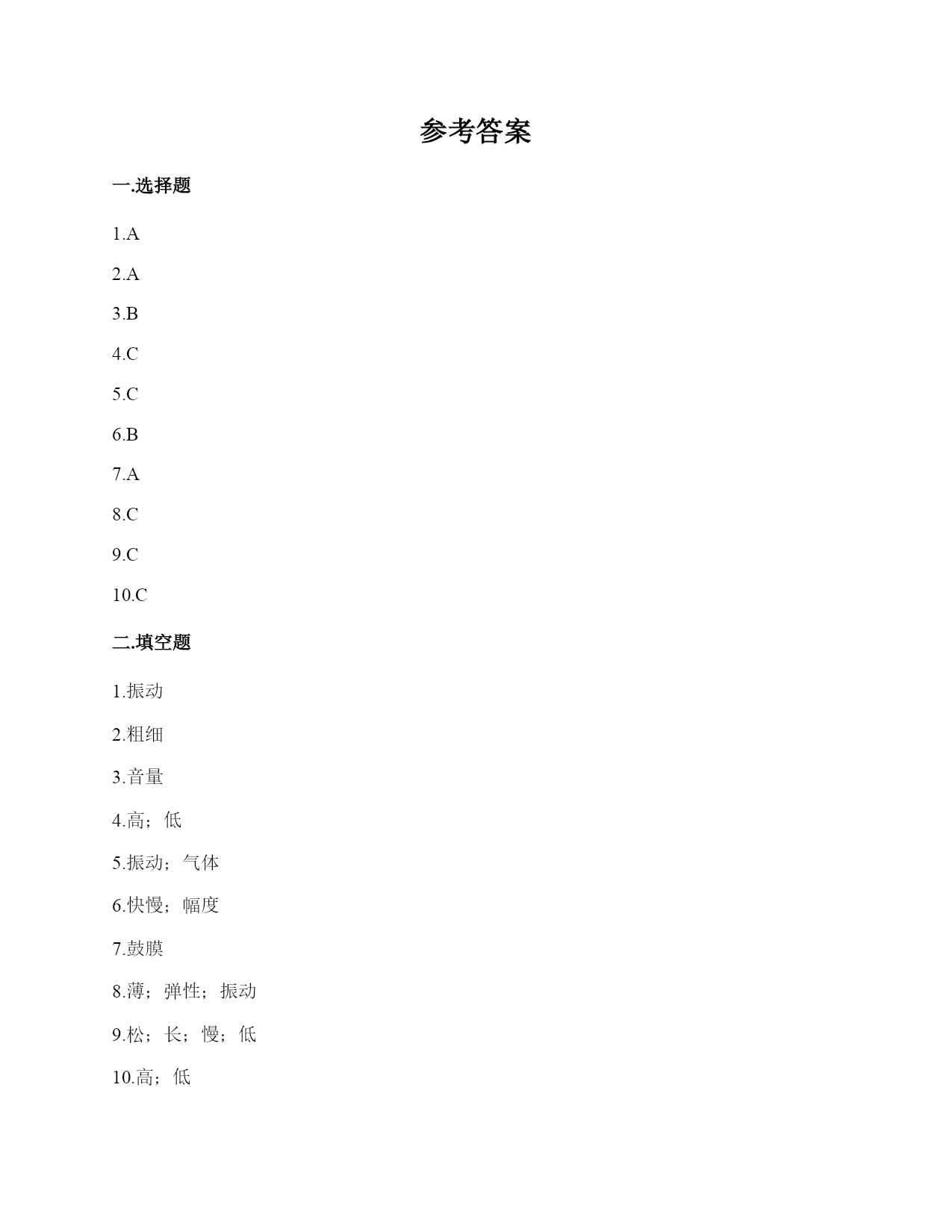 参考答案

一.选择题

1.A

2.A

3.B

4.C

5.C

6.B

7.A

8.C

9.C

10.C

二.填空题

1.振动

2.粗细

3.音量

4.高；低

5.振动；气体

6.快慢；幅度

7.鼓膜

8.薄；弹性；振动

9.松；长；慢；低

10.高；低